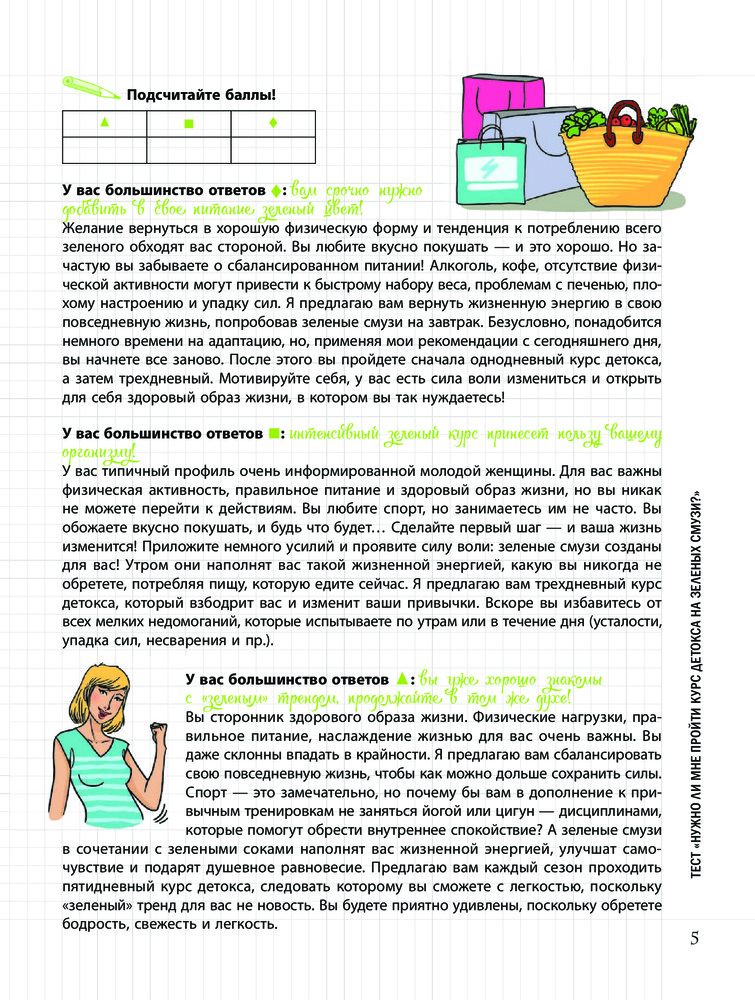 Подсчитайте баллы!

| ▲ | ■ | ♦ |
|---|---|---|
| | | |

У вас большинство ответов ♦: вам срочно нужно добавить в свое питание зеленый цвет!
Желание вернуться в хорошую физическую форму и тенденция к потреблению всего зеленого обходят вас стороной. Вы любите вкусно покушать — и это хорошо. Но зачастую вы забываете о сбалансированном питании! Алкоголь, кофе, отсутствие физической активности могут привести к быстрому набору веса, проблемам с печенью, плохому настроению и упадку сил. Я предлагаю вам вернуть жизненную энергию в свою повседневную жизнь, попробовав зеленые смузи на завтрак. Безусловно, понадобится немного времени на адаптацию, но, применяя мои рекомендации с сегодняшнего дня, вы начнете все заново. После этого вы пройдете сначала однодневный курс детокса, а затем трехдневный. Мотивируйте себя, у вас есть сила воли измениться и открыть для себя здоровый образ жизни, в котором вы так нуждаетесь!

У вас большинство ответов ■: интенсивный зеленый курс принесет пользу вашему организму!
У вас типичный профиль очень информированной молодой женщины. Для вас важны физическая активность, правильное питание и здоровый образ жизни, но вы никак не можете перейти к действиям. Вы любите спорт, но занимаетесь им не часто. Вы обожаете вкусно покушать, и будь что будет… Сделайте первый шаг — и ваша жизнь изменится! Приложите немного усилий и проявите силу воли: зеленые смузи созданы для вас! Утром они наполнят вас такой жизненной энергией, какую вы никогда не обретете, потребляя пищу, которую едите сейчас. Я предлагаю вам трехдневный курс детокса, который взбодрит вас и изменит ваши привычки. Вскоре вы избавитесь от всех мелких недомоганий, которые испытываете по утрам или в течение дня (усталости, упадка сил, несварения и пр.).

У вас большинство ответов ▲: вы уже хорошо знакомы с «зеленым» трендом, продолжайте в том же духе!
Вы сторонник здорового образа жизни. Физические нагрузки, правильное питание, наслаждение жизнью для вас очень важны. Вы даже склонны впадать в крайности. Я предлагаю вам сбалансировать свою повседневную жизнь, чтобы как можно дольше сохранить силы. Спорт — это замечательно, но почему бы вам в дополнение к привычным тренировкам не заняться йогой или цигун — дисциплинами, которые помогут обрести внутреннее спокойствие? А зеленые смузи в сочетании с зелеными соками наполнят вас жизненной энергией, улучшат самочувствие и подарят душевное равновесие. Предлагаю вам каждый сезон проходить пятидневный курс детокса, следовать которому вы сможете с легкостью, поскольку «зеленый» тренд для вас не новость. Вы будете приятно удивлены, поскольку обретете бодрость, свежесть и легкость.

ТЕСТ «НУЖНО ЛИ МНЕ ПРОЙТИ КУРС ДЕТОКСА НА ЗЕЛЕНЫХ СМУЗИ?»

5